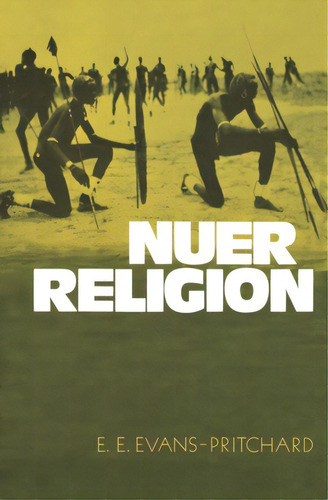 NUER RELIGION

E. E. EVANS-PRITCHARD